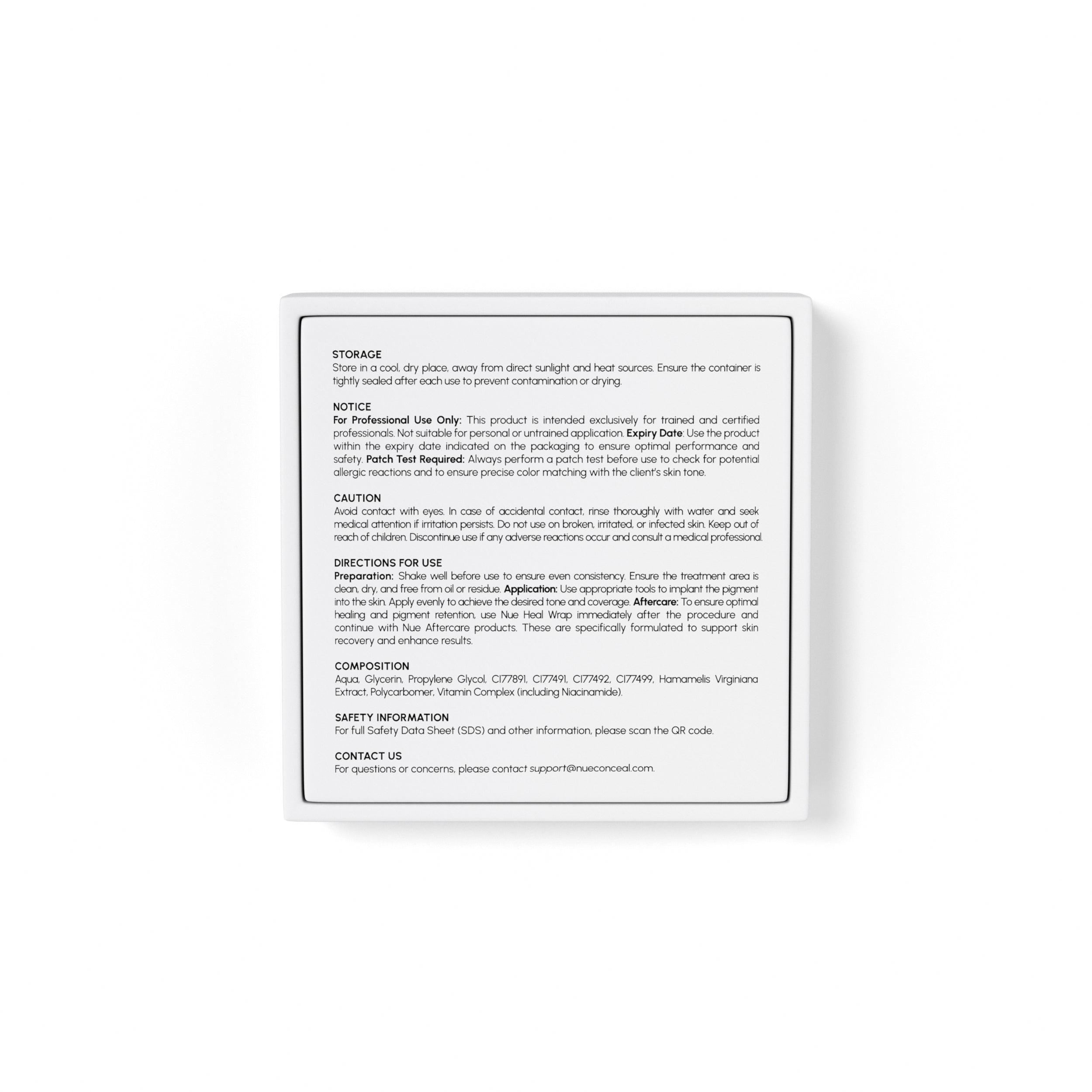 STORAGE
Store in a cool, dry place, away from direct sunlight and heat sources. Ensure the container is tightly sealed after each use to prevent contamination or drying.

NOTICE
For Professional Use Only: This product is intended exclusively for trained and certified professionals. Not suitable for personal or untrained application. Expiry Date: Use the product within the expiry date indicated on the packaging to ensure optimal performance and safety. Patch Test Required: Always perform a patch test before use to check for potential allergic reactions and to ensure precise color matching with the client's skin tone.

CAUTION
Avoid contact with eyes. In case of accidental contact, rinse thoroughly with water and seek medical attention if irritation persists. Do not use on broken, irritated, or infected skin. Keep out of reach of children. Discontinue use if any adverse reactions occur and consult a medical professional.

DIRECTIONS FOR USE
Preparation: Shake well before use to ensure even consistency. Ensure the treatment area is clean, dry, and free from oil or residue. Application: Use appropriate tools to implant the pigment into the skin. Apply evenly to achieve the desired tone and coverage. Aftercare: To ensure optimal healing and pigment retention, use Nue Heal Wrap immediately after the procedure and continue with Nue Aftercare products. These are specifically formulated to support skin recovery and enhance results.

COMPOSITION
Aqua, Glycerin, Propylene Glycol, CI77891, CI77491, CI77492, CI77499, Hamamelis Virginiana Extract, Polycarbomer, Vitamin Complex (including Niacinamide).

SAFETY INFORMATION
For full Safety Data Sheet (SDS) and other information, please scan the QR code.

CONTACT US
For questions or concerns, please contact support@nueconceal.com.